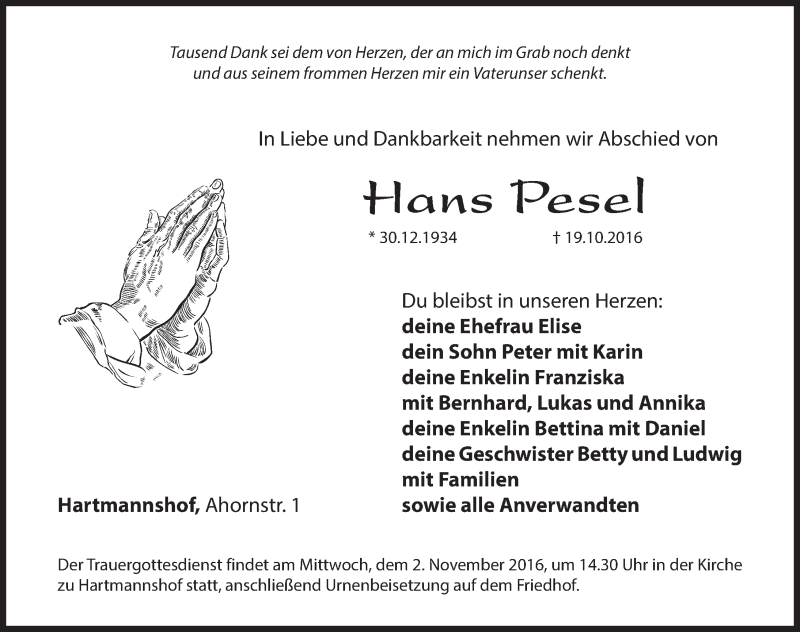 Tausend Dank sei dem von Herzen, der an mich im Grab noch denkt
und aus seinem frommen Herzen mir ein Vaterunser schenkt.

In Liebe und Dankbarkeit nehmen wir Abschied von

Hans Pesel

* 30.12.1934 † 19.10.2016

Du bleibst in unseren Herzen:
deine Ehefrau Elise
dein Sohn Peter mit Karin
deine Enkelin Franziska
mit Bernhard, Lukas und Annika
deine Enkelin Bettina mit Daniel
deine Geschwister Betty und Ludwig
mit Familien
sowie alle Anverwandten

Hartmannshof, Ahornstr. 1

Der Trauergottesdienst findet am Mittwoch, dem 2. November 2016, um 14.30 Uhr in der Kirche zu Hartmannshof statt, anschließend Urnenbeisetzung auf dem Friedhof.